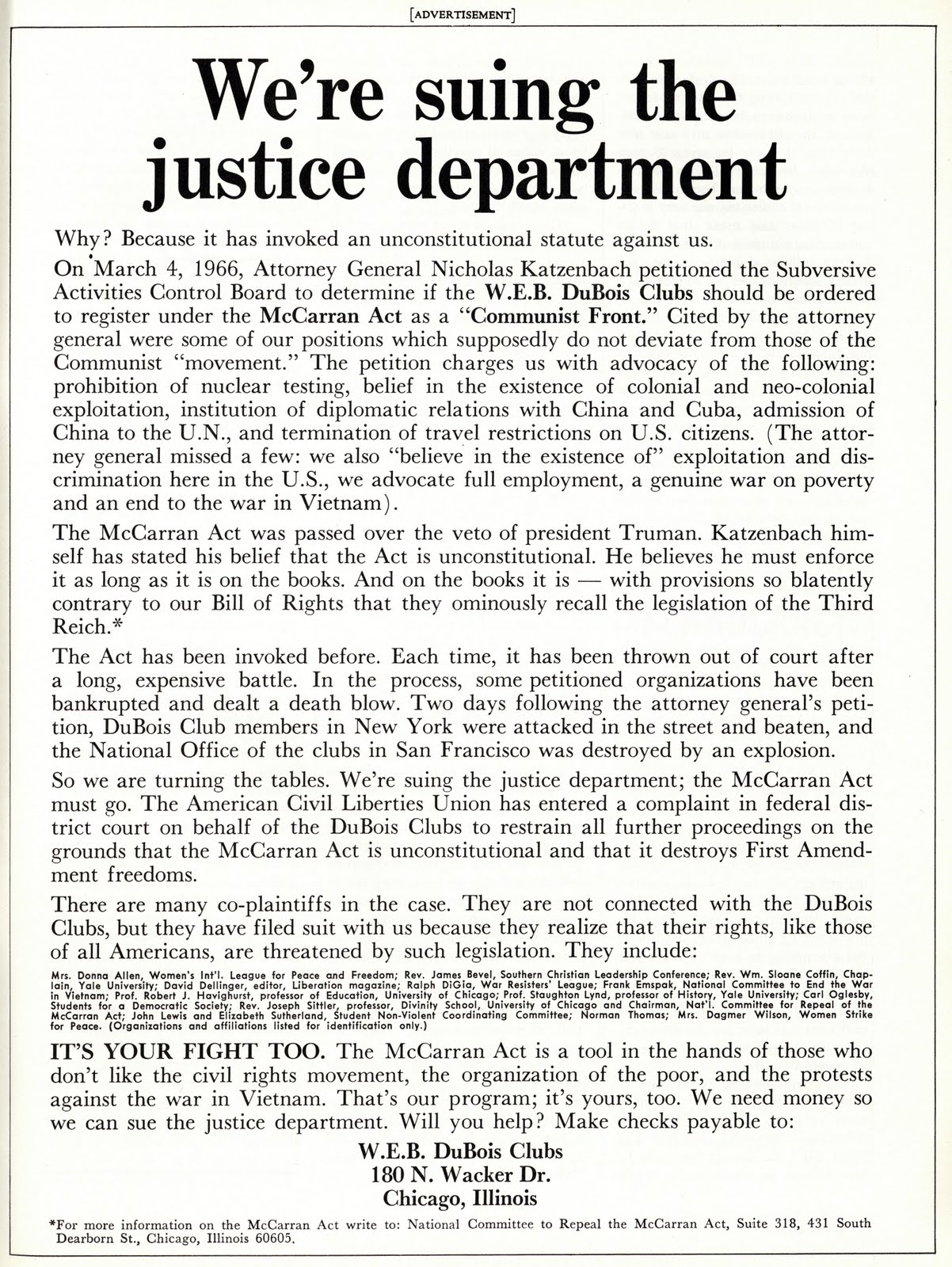 [ADVERTISEMENT]

We're suing the justice department

Why? Because it has invoked an unconstitutional statute against us.

On March 4, 1966, Attorney General Nicholas Katzenbach petitioned the Subversive Activities Control Board to determine if the W.E.B. DuBois Clubs should be ordered to register under the McCarran Act as a "Communist Front." Cited by the attorney general were some of our positions which supposedly do not deviate from those of the Communist "movement." The petition charges us with advocacy of the following: prohibition of nuclear testing, belief in the existence of colonial and neo-colonial exploitation, institution of diplomatic relations with China and Cuba, admission of China to the U.N., and termination of travel restrictions on U.S. citizens. (The attorney general missed a few: we also "believe in the existence of" exploitation and discrimination here in the U.S., we advocate full employment, a genuine war on poverty and an end to the war in Vietnam).

The McCarran Act was passed over the veto of president Truman. Katzenbach himself has stated his belief that the Act is unconstitutional. He believes he must enforce it as long as it is on the books. And on the books it is — with provisions so blatently contrary to our Bill of Rights that they ominously recall the legislation of the Third Reich.*

The Act has been invoked before. Each time, it has been thrown out of court after a long, expensive battle. In the process, some petitioned organizations have been bankrupted and dealt a death blow. Two days following the attorney general's petition, DuBois Club members in New York were attacked in the street and beaten, and the National Office of the clubs in San Francisco was destroyed by an explosion.

So we are turning the tables. We're suing the justice department; the McCarran Act must go. The American Civil Liberties Union has entered a complaint in federal district court on behalf of the DuBois Clubs to restrain all further proceedings on the grounds that the McCarran Act is unconstitutional and that it destroys First Amendment freedoms.

There are many co-plaintiffs in the case. They are not connected with the DuBois Clubs, but they have filed suit with us because they realize that their rights, like those of all Americans, are threatened by such legislation. They include:

Mrs. Donna Allen, Women's Int'l. League for Peace and Freedom; Rev. James Bevel, Southern Christian Leadership Conference; Rev. Wm. Sloane Coffin, Chaplain, Yale University; David Dellinger, editor, Liberation magazine; Ralph DiGia, War Resisters' League; Frank Emspak, National Committee to End the War in Vietnam; Prof. Robert J. Havighurst, professor of Education, University of Chicago; Prof. Staughton Lynd, professor of History, Yale University; Carl Oglesby, Students for a Democratic Society; Rev. Joseph Sittler, professor, Divinity School, University of Chicago and Chairman, Nat'l. Committee for Repeal of the McCarran Act; John Lewis and Elizabeth Sutherland, Student Non-Violent Coordinating Committee; Norman Thomas; Mrs. Dagmer Wilson, Women Strike for Peace. (Organizations and affiliations listed for identification only.)

IT'S YOUR FIGHT TOO. The McCarran Act is a tool in the hands of those who don't like the civil rights movement, the organization of the poor, and the protests against the war in Vietnam. That's our program; it's yours, too. We need money so we can sue the justice department. Will you help? Make checks payable to:

W.E.B. DuBois Clubs
180 N. Wacker Dr.
Chicago, Illinois

*For more information on the McCarran Act write to: National Committee to Repeal the McCarran Act, Suite 318, 431 South Dearborn St., Chicago, Illinois 60605.